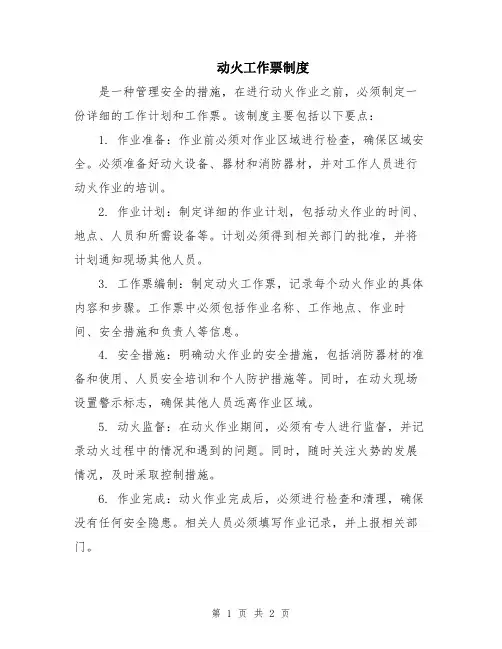 动火工作票制度

是一种管理安全的措施，在进行动火作业之前，必须制定一份详细的工作计划和工作票。该制度主要包括以下要点：

1. 作业准备：作业前必须对作业区域进行检查，确保区域安全。必须准备好动火设备、器材和消防器材，并对工作人员进行动火作业的培训。

2. 作业计划：制定详细的作业计划，包括动火作业的时间、地点、人员和所需设备等。计划必须得到相关部门的批准，并将计划通知现场其他人员。

3. 工作票编制：制定动火工作票，记录每个动火作业的具体内容和步骤。工作票中必须包括作业名称、工作地点、作业时间、安全措施和负责人等信息。

4. 安全措施：明确动火作业的安全措施，包括消防器材的准备和使用、人员安全培训和个人防护措施等。同时，在动火现场设置警示标志，确保其他人员远离作业区域。

5. 动火监督：在动火作业期间，必须有专人进行监督，并记录动火过程中的情况和遇到的问题。同时，随时关注火势的发展情况，及时采取控制措施。

6. 作业完成：动火作业完成后，必须进行检查和清理，确保没有任何安全隐患。相关人员必须填写作业记录，并上报相关部门。

第 1 页 共 2 页